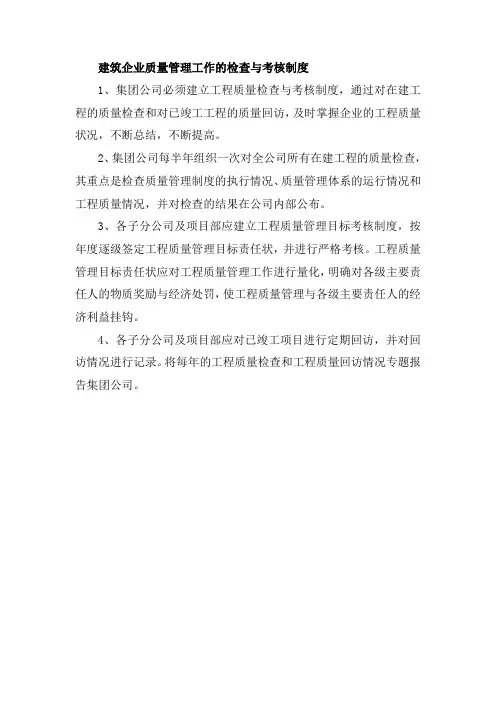 建筑企业质量管理工作的检查与考核制度

1、集团公司必须建立工程质量检查与考核制度，通过对在建工程的质量检查和对已竣工工程的质量回访，及时掌握企业的工程质量状况，不断总结，不断提高。

2、集团公司每半年组织一次对全公司所有在建工程的质量检查，其重点是检查质量管理制度的执行情况、质量管理体系的运行情况和工程质量情况，并对检查的结果在公司内部公布。

3、各子分公司及项目部应建立工程质量管理目标考核制度，按年度逐级签定工程质量管理目标责任状，并进行严格考核。工程质量管理目标责任状应对工程质量管理工作进行量化，明确对各级主要责任人的物质奖励与经济处罚，使工程质量管理与各级主要责任人的经济利益挂钩。

4、各子分公司及项目部应对已竣工项目进行定期回访，并对回访情况进行记录。将每年的工程质量检查和工程质量回访情况专题报告集团公司。